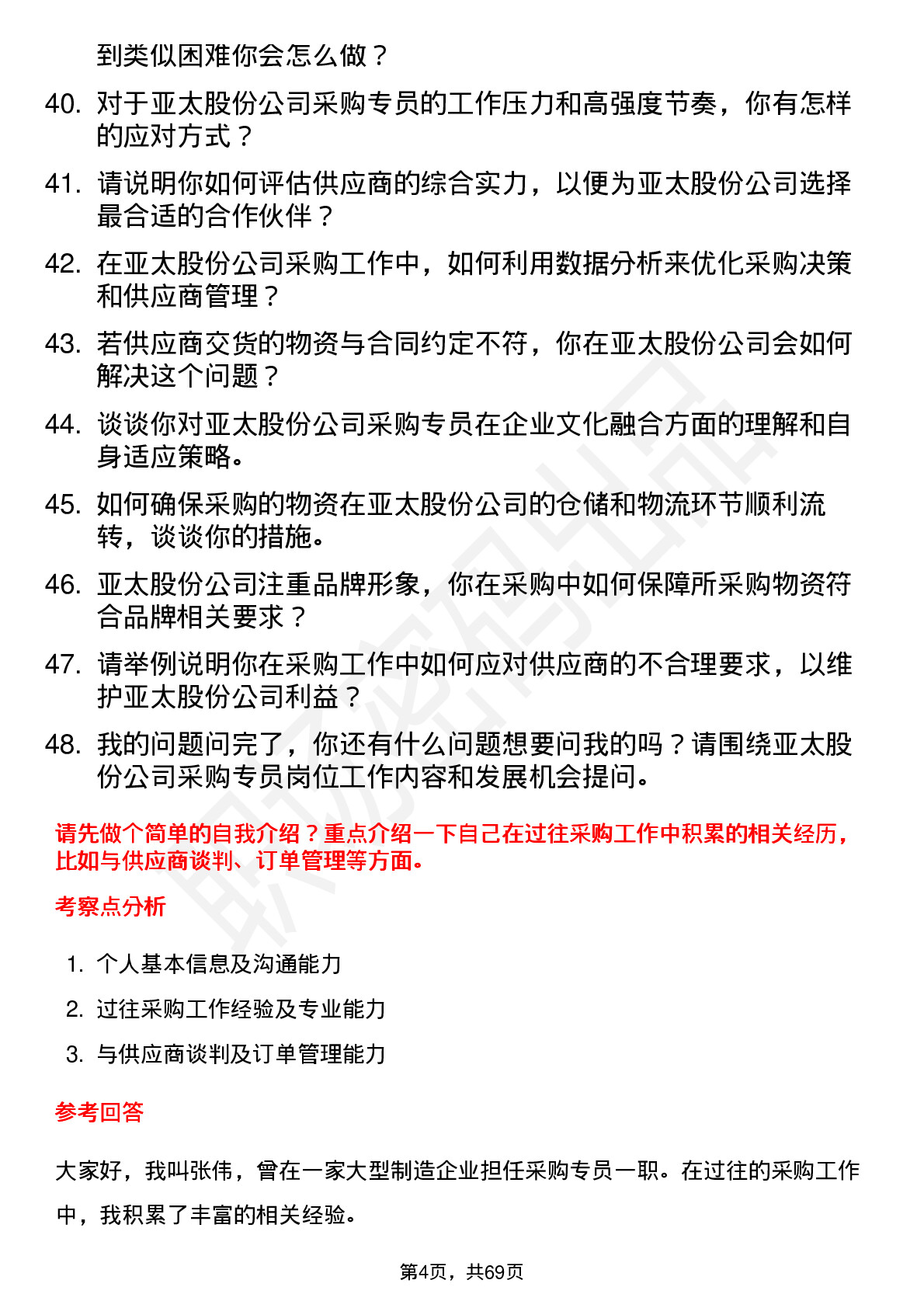 到类似困难你会怎么做？

40. 对于亚太股份公司采购专员的工作压力和高强度节奏，你有怎样的应对方式？

41. 请说明你如何评估供应商的综合实力，以便为亚太股份公司选择最合适的合作伙伴？

42. 在亚太股份公司采购工作中，如何利用数据分析来优化采购决策和供应商管理？

43. 若供应商交货的物资与合同约定不符，你在亚太股份公司会如何解决这个问题？

44. 谈谈你对亚太股份公司采购专员在企业文化融合方面的理解和自身适应策略。

45. 如何确保采购的物资在亚太股份公司的仓储和物流环节顺利流转，谈谈你的措施。

46. 亚太股份公司注重品牌形象，你在采购中如何保障所采购物资符合品牌相关要求？

47. 请举例说明你在采购工作中如何应对供应商的不合理要求，以维护亚太股份公司利益？

48. 我的问题问完了，你还有什么问题想要问我的吗？请围绕亚太股份公司采购专员岗位工作内容和发展机会提问。

请先做个简单的自我介绍？重点介绍一下自己在过往采购工作中积累的相关经历，比如与供应商谈判、订单管理等方面。

考察点分析

1. 个人基本信息及沟通能力

2. 过往采购工作经验及专业能力

3. 与供应商谈判及订单管理能力

参考回答

大家好，我叫张伟，曾在一家大型制造企业担任采购专员一职。在过往的采购工作中，我积累了丰富的相关经验。

第4页，共69页